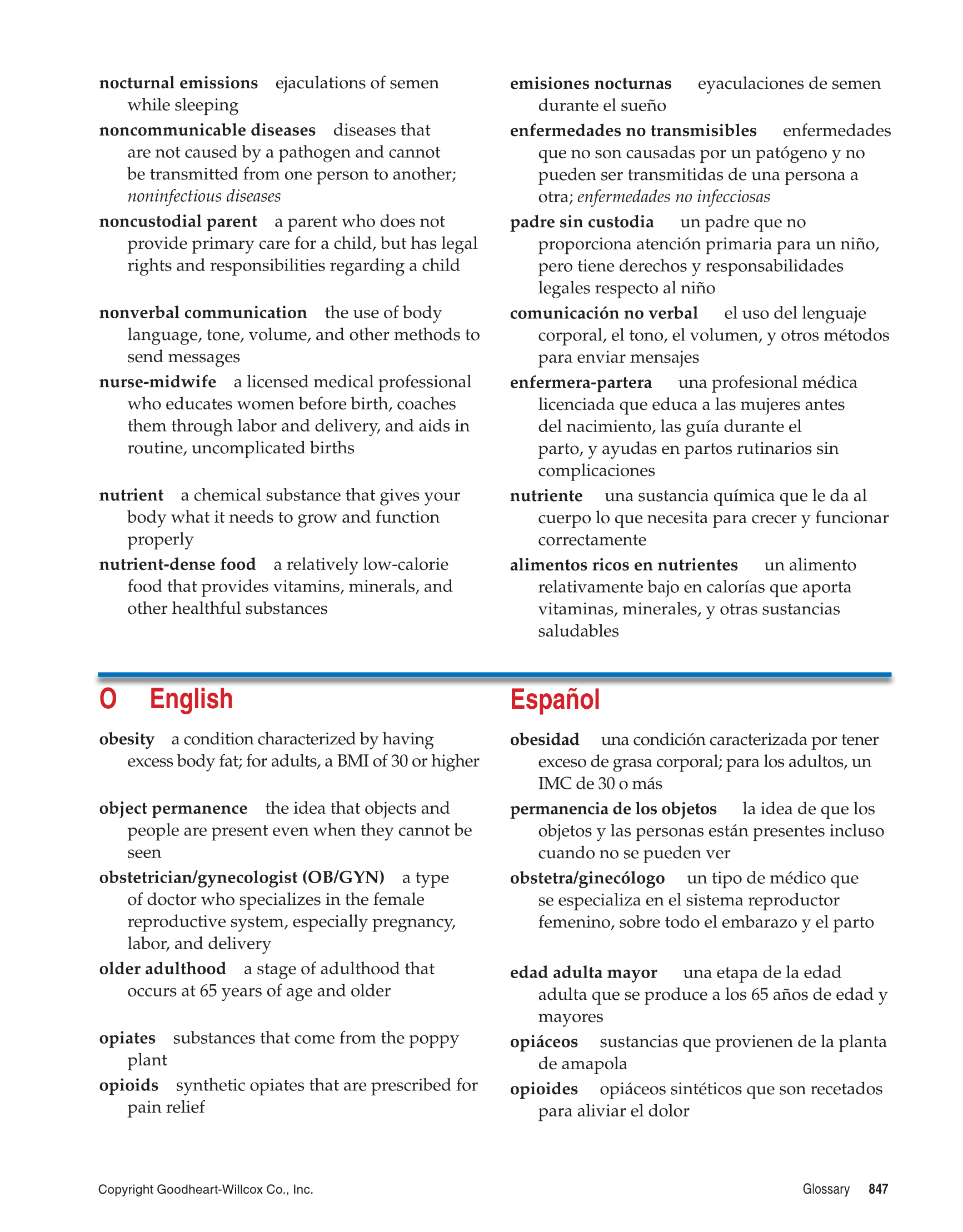 nocturnal emissions ejaculations of semen while sleeping

noncommunicable diseases diseases that are not caused by a pathogen and cannot be transmitted from one person to another; noninfectious diseases

noncustodial parent a parent who does not provide primary care for a child, but has legal rights and responsibilities regarding a child

nonverbal communication the use of body language, tone, volume, and other methods to send messages

nurse-midwife a licensed medical professional who educates women before birth, coaches them through labor and delivery, and aids in routine, uncomplicated births

nutrient a chemical substance that gives your body what it needs to grow and function properly

nutrient-dense food a relatively low-calorie food that provides vitamins, minerals, and other healthful substances

emisiones nocturnas eyaculaciones de semen durante el sueño

enfermedades no transmisibles enfermedades que no son causadas por un patógeno y no pueden ser transmitidas de una persona a otra; enfermedades no infecciosas

padre sin custodia un padre que no proporciona atención primaria para un niño, pero tiene derechos y responsabilidades legales respecto al niño

comunicación no verbal el uso del lenguaje corporal, el tono, el volumen, y otros métodos para enviar mensajes

enfermera-partera una profesional médica licenciada que educa a las mujeres antes del nacimiento, las guía durante el parto, y ayudas en partos rutinarios sin complicaciones

nutriente una sustancia química que le da al cuerpo lo que necesita para crecer y funcionar correctamente

alimentos ricos en nutrientes un alimento relativamente bajo en calorías que aporta vitaminas, minerales, y otras sustancias saludables

O English

obesity a condition characterized by having excess body fat; for adults, a BMI of 30 or higher

object permanence the idea that objects and people are present even when they cannot be seen

obstetrician/gynecologist (OB/GYN) a type of doctor who specializes in the female reproductive system, especially pregnancy, labor, and delivery

older adulthood a stage of adulthood that occurs at 65 years of age and older

opiates substances that come from the poppy plant

opioids synthetic opiates that are prescribed for pain relief

Español

obesidad una condición caracterizada por tener exceso de grasa corporal; para los adultos, un IMC de 30 o más

permanencia de los objetos la idea de que los objetos y las personas están presentes incluso cuando no se pueden ver

obstetra/ginecólogo un tipo de médico que se especializa en el sistema reproductor femenino, sobre todo el embarazo y el parto

edad adulta mayor una etapa de la edad adulta que se produce a los 65 años de edad y mayores

opiáceos sustancias que provienen de la planta de amapola

opioides opiáceos sintéticos que son recetados para aliviar el dolor

Copyright Goodheart-Willcox Co., Inc.

Glossary 847